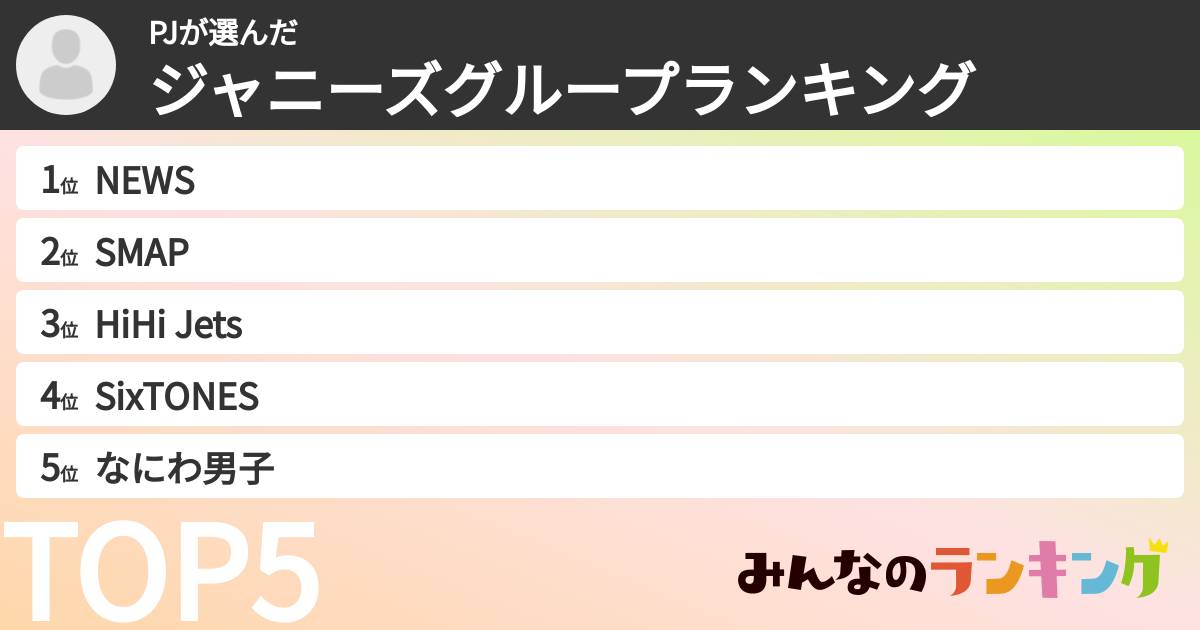 PJが選んだ
ジャニーズグループランキング

1位 NEWS
2位 SMAP
3位 HiHi Jets
4位 SixTONES
5位 なにわ男子

TOP5

みんなのランキング